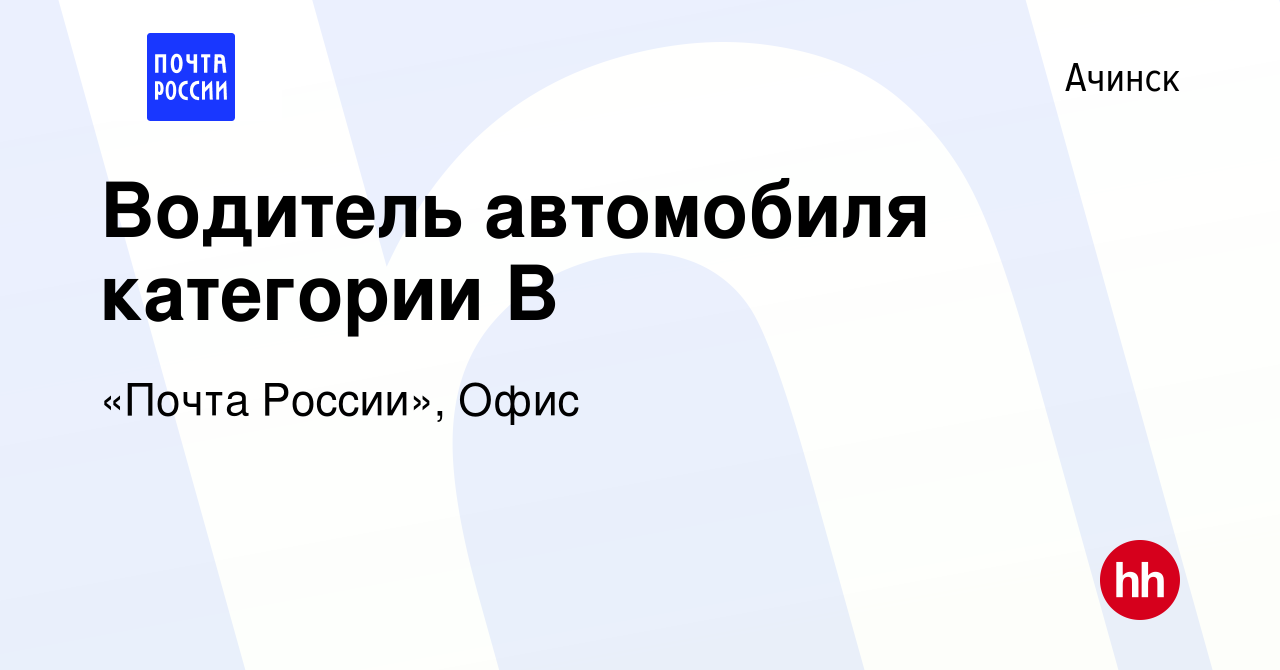 ПОЧТА РОССИИ

Ачинск

Водитель автомобиля категории B

«Почта России», Офис

hh